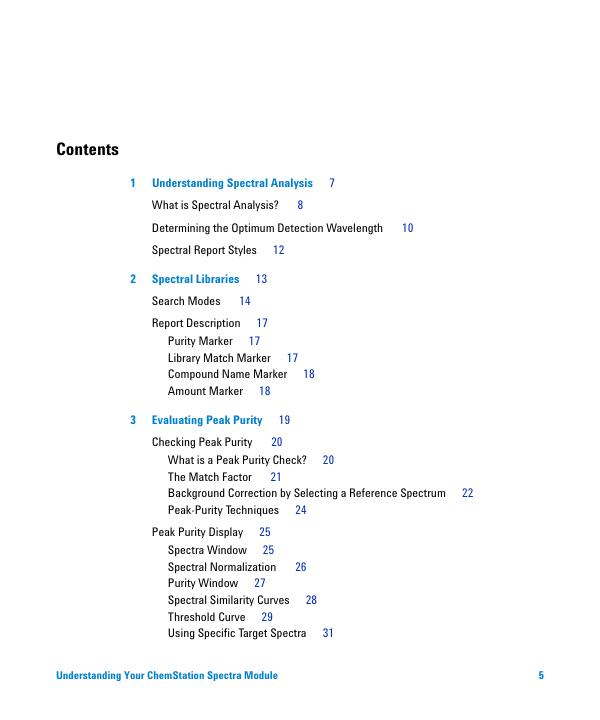 Contents

1 Understanding Spectral Analysis 7

What is Spectral Analysis? 8

Determining the Optimum Detection Wavelength 10

Spectral Report Styles 12

2 Spectral Libraries 13

Search Modes 14

Report Description 17
Purity Marker 17
Library Match Marker 17
Compound Name Marker 18
Amount Marker 18

3 Evaluating Peak Purity 19

Checking Peak Purity 20
What is a Peak Purity Check? 20
The Match Factor 21
Background Correction by Selecting a Reference Spectrum 22
Peak-Purity Techniques 24

Peak Purity Display 25
Spectra Window 25
Spectral Normalization 26
Purity Window 27
Spectral Similarity Curves 28
Threshold Curve 29
Using Specific Target Spectra 31

Understanding Your ChemStation Spectra Module 5